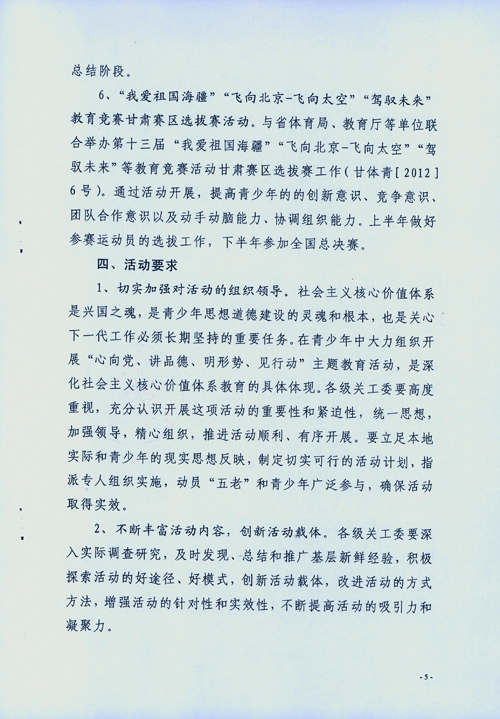 总结阶段。

6、“我爱祖国海疆”“飞向北京-飞向太空”“驾驭未来”教育竞赛甘肃赛区选拔赛活动。与省体育局、教育厅等单位联合举办第十三届“我爱祖国海疆”“飞向北京-飞向太空”“驾驭未来”等教育竞赛活动甘肃赛区选拔赛工作（甘体青［2012］6号）。通过活动开展，提高青少年的的创新意识、竞争意识、团队合作意识以及动手动脑能力、协调组织能力。上半年做好参赛运动员的选拔工作，下半年参加全国总决赛。

四、活动要求

1、切实加强对活动的组织领导。社会主义核心价值体系是兴国之魂，是青少年思想道德建设的灵魂和根本，也是关心下一代工作必须长期坚持的重要任务。在青少年中大力组织开展“心向党、讲品德、明形势、见行动”主题教育活动，是深化社会主义核心价值体系教育的具体体现。各级关工委要高度重视，充分认识开展这项活动的重要性和紧迫性，统一思想，加强领导，精心组织，推进活动顺利、有序开展。要立足本地实际和青少年的现实思想反映，制定切实可行的活动计划，指派专人组织实施，动员“五老”和青少年广泛参与，确保活动取得实效。

2、不断丰富活动内容，创新活动载体。各级关工委要深入实际调查研究，及时发现、总结和推广基层新鲜经验，积极探索活动的好途径、好模式，创新活动载体，改进活动的方式方法，增强活动的针对性和实效性，不断提高活动的吸引力和凝聚力。

-5-